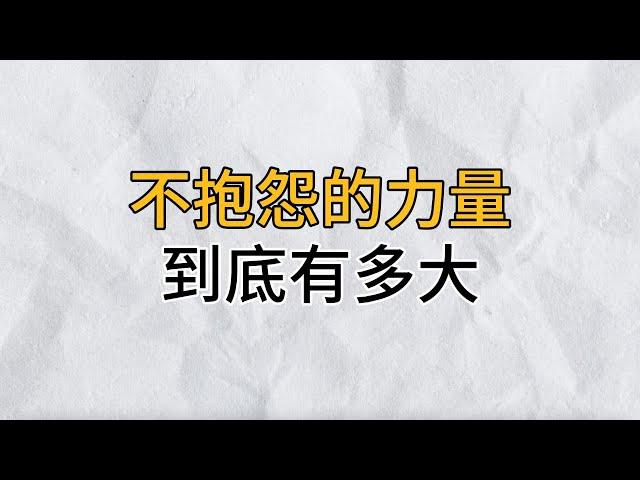 不抱怨的力量
到底有多大